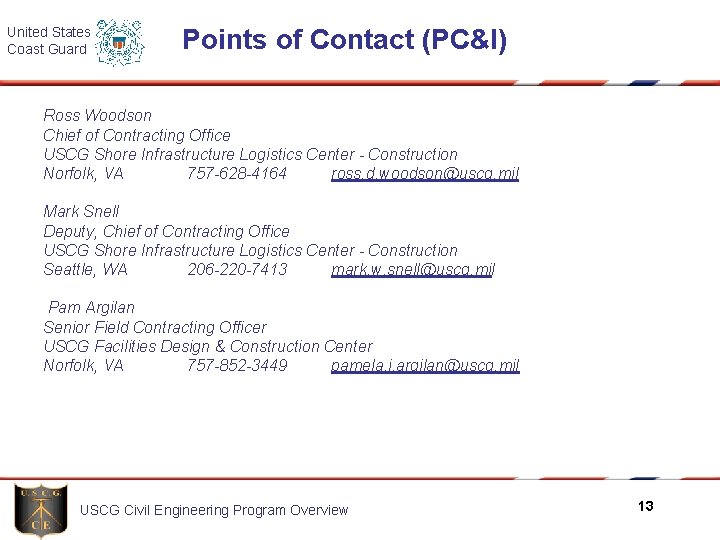 United States Coast Guard

Points of Contact (PC&I)

Ross Woodson
Chief of Contracting Office
USCG Shore Infrastructure Logistics Center - Construction
Norfolk, VA 757-628-4164 ross.d.woodson@uscg.mil

Mark Snell
Deputy, Chief of Contracting Office
USCG Shore Infrastructure Logistics Center - Construction
Seattle, WA 206-220-7413 mark.w.snell@uscg.mil

Pam Argilan
Senior Field Contracting Officer
USCG Facilities Design & Construction Center
Norfolk, VA 757-852-3449 pamela.j.argilan@uscg.mil

U.S.C.G. CE

USCG Civil Engineering Program Overview

13